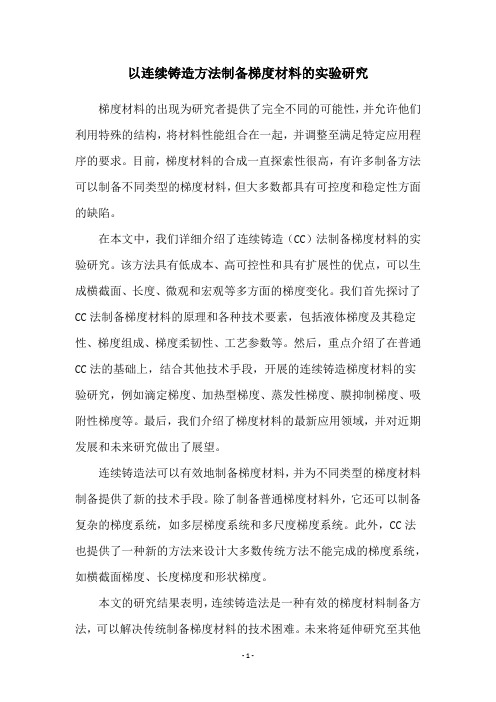 以连续铸造方法制备梯度材料的实验研究

梯度材料的出现为研究者提供了完全不同的可能性，并允许他们利用特殊的结构，将材料性能组合在一起，并调整至满足特定应用程序的要求。目前，梯度材料的合成一直探索性很高，有许多制备方法可以制备不同类型的梯度材料，但大多数都具有可控度和稳定性方面的缺陷。

在本文中，我们详细介绍了连续铸造（CC）法制备梯度材料的实验研究。该方法具有低成本、高可控性和具有扩展性的优点，可以生成横截面、长度、微观和宏观等多方面的梯度变化。我们首先探讨了CC法制备梯度材料的原理和各种技术要素，包括液体梯度及其稳定性、梯度组成、梯度柔韧性、工艺参数等。然后，重点介绍了在普通CC法的基础上，结合其他技术手段，开展的连续铸造梯度材料的实验研究，例如滴定梯度、加热型梯度、蒸发性梯度、膜抑制梯度、吸附性梯度等。最后，我们介绍了梯度材料的最新应用领域，并对近期发展和未来研究做出了展望。

连续铸造法可以有效地制备梯度材料，并为不同类型的梯度材料制备提供了新的技术手段。除了制备普通梯度材料外，它还可以制备复杂的梯度系统，如多层梯度系统和多尺度梯度系统。此外，CC法也提供了一种新的方法来设计大多数传统方法不能完成的梯度系统，如横截面梯度、长度梯度和形状梯度。

本文的研究结果表明，连续铸造法是一种有效的梯度材料制备方法，可以解决传统制备梯度材料的技术困难。未来将延伸研究至其他

- 1 -